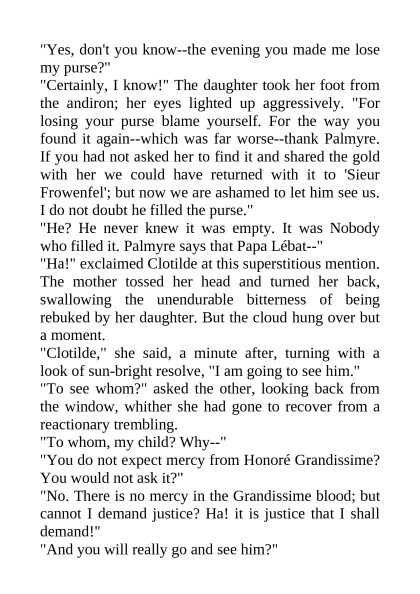 "Yes, don't you know--the evening you made me lose my purse?"

"Certainly, I know!" The daughter took her foot from the andiron; her eyes lighted up aggressively. "For losing your purse blame yourself. For the way you found it again--which was far worse--thank Palmyre. If you had not asked her to find it and shared the gold with her we could have returned with it to 'Sieur Frowenfel'; but now we are ashamed to let him see us. I do not doubt he filled the purse."

"He? He never knew it was empty. It was Nobody who filled it. Palmyre says that Papa Lébat--"

"Ha!" exclaimed Clotilde at this superstitious mention. The mother tossed her head and turned her back, swallowing the unendurable bitterness of being rebuked by her daughter. But the cloud hung over but a moment.

"Clotilde," she said, a minute after, turning with a look of sun-bright resolve, "I am going to see him."

"To see whom?" asked the other, looking back from the window, whither she had gone to recover from a reactionary trembling.

"To whom, my child? Why--"

"You do not expect mercy from Honoré Grandissime? You would not ask it?"

"No. There is no mercy in the Grandissime blood; but cannot I demand justice? Ha! it is justice that I shall demand!"

"And you will really go and see him?"